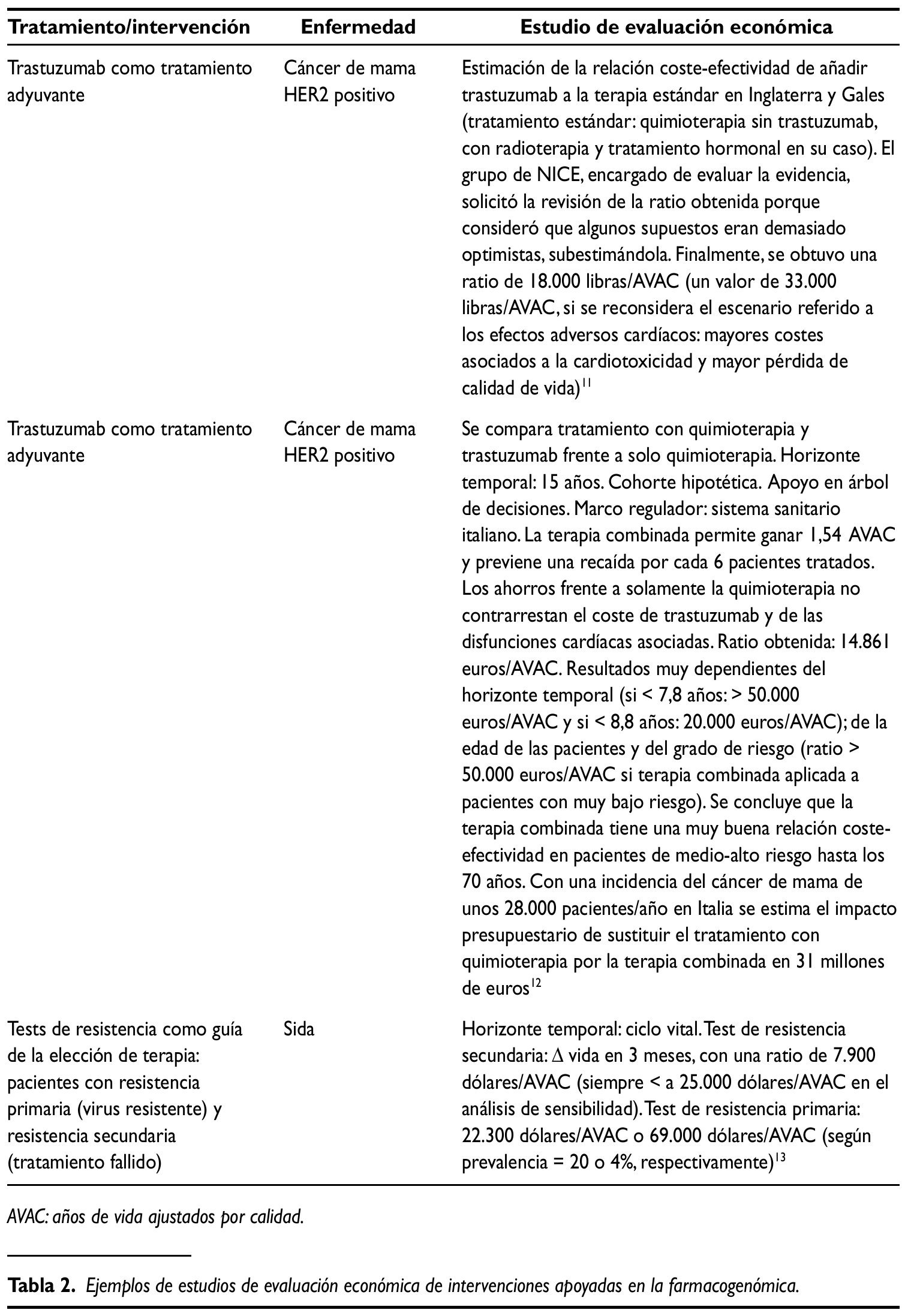 | Tratamiento/intervención | Enfermedad | Estudio de evaluación económica |
|---|---|---|
| Trastuzumab como tratamiento adyuvante | Cáncer de mama HER2 positivo | Estimación de la relación coste-efectividad de añadir trastuzumab a la terapia estándar en Inglaterra y Gales (tratamiento estándar: quimioterapia sin trastuzumab, con radioterapia y tratamiento hormonal en su caso). El grupo de NICE, encargado de evaluar la evidencia, solicitó la revisión de la ratio obtenida porque consideró que algunos supuestos eran demasiado optimistas, subestimándola. Finalmente, se obtuvo una ratio de 18.000 libras/AVAC (un valor de 33.000 libras/AVAC, si se reconsidera el escenario referido a los efectos adversos cardíacos: mayores costes asociados a la cardiotoxicidad y mayor pérdida de calidad de vida)$^{11}$ |
| Trastuzumab como tratamiento adyuvante | Cáncer de mama HER2 positivo | Se compara tratamiento con quimioterapia y trastuzumab frente a solo quimioterapia. Horizonte temporal: 15 años. Cohorte hipotética. Apoyo en árbol de decisiones. Marco regulador: sistema sanitario italiano. La terapia combinada permite ganar 1,54 AVAC y previene una recaída por cada 6 pacientes tratados. Los ahorros frente a solamente la quimioterapia no contrarrestan el coste de trastuzumab y de las disfunciones cardíacas asociadas. Ratio obtenida: 14.861 euros/AVAC. Resultados muy dependientes del horizonte temporal (si < 7,8 años: > 50.000 euros/AVAC y si < 8,8 años: 20.000 euros/AVAC); de la edad de las pacientes y del grado de riesgo (ratio > 50.000 euros/AVAC si terapia combinada aplicada a pacientes con muy bajo riesgo). Se concluye que la terapia combinada tiene una muy buena relación coste-efectividad en pacientes de medio-alto riesgo hasta los 70 años. Con una incidencia del cáncer de mama de unos 28.000 pacientes/año en Italia se estima el impacto presupuestario de sustituir el tratamiento con quimioterapia por la terapia combinada en 31 millones de euros$^{12}$ |
| Tests de resistencia como guía de la elección de terapia: pacientes con resistencia primaria (virus resistente) y resistencia secundaria (tratamiento fallido) | Sida | Horizonte temporal: ciclo vital. Test de resistencia secundaria: $\Delta$ vida en 3 meses, con una ratio de 7.900 dólares/AVAC (siempre < a 25.000 dólares/AVAC en el análisis de sensibilidad). Test de resistencia primaria: 22.300 dólares/AVAC o 69.000 dólares/AVAC (según prevalencia = 20 o 4%, respectivamente)$^{13}$ |

AVAC: años de vida ajustados por calidad.

Tabla 2. Ejemplos de estudios de evaluación económica de intervenciones apoyadas en la farmacogenómica.